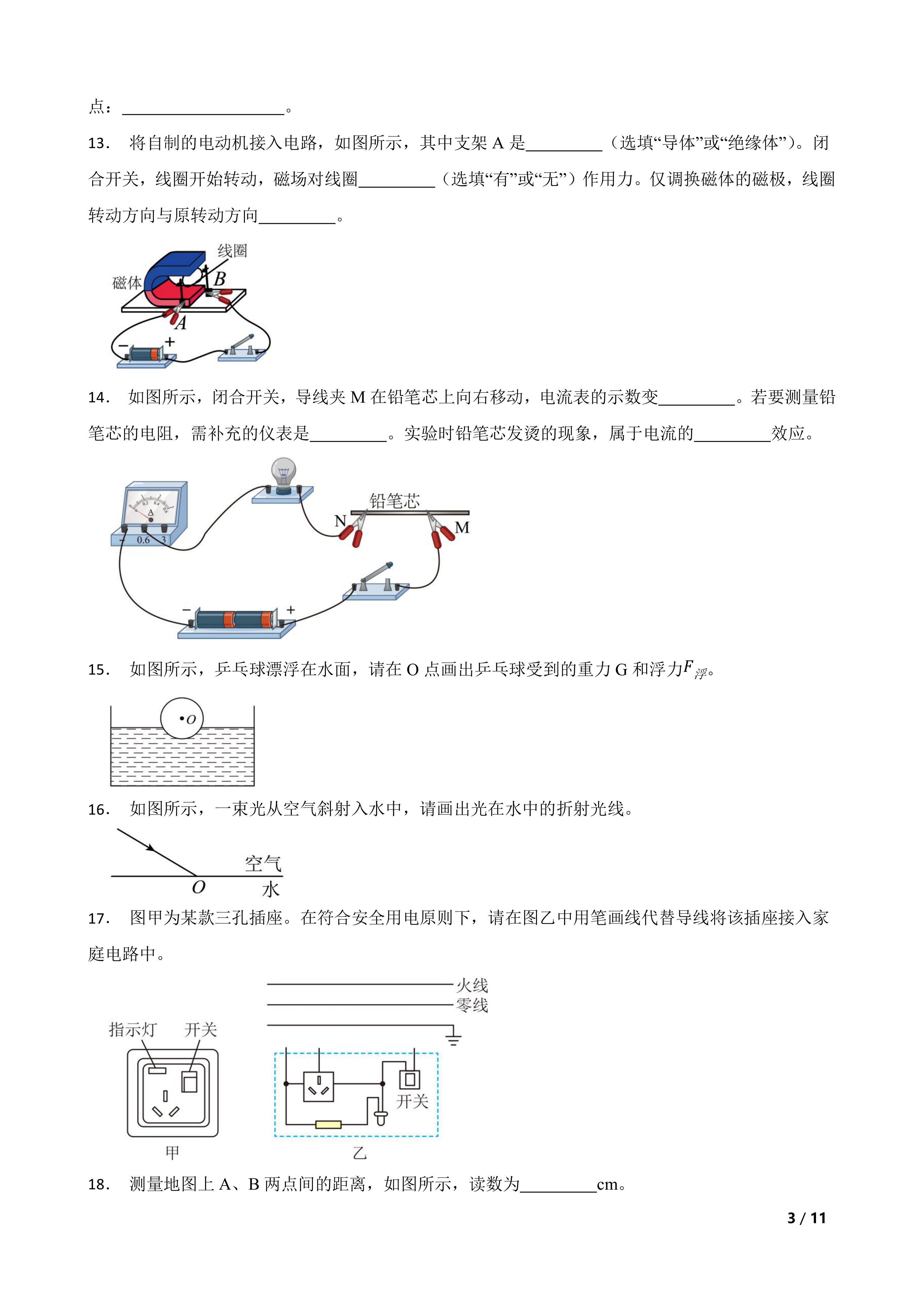 点：____________________。

13. 将自制的电动机接入电路，如图所示，其中支架 A 是_________（选填“导体”或“绝缘体”）。闭合开关，线圈开始转动，磁场对线圈_________（选填“有”或“无”）作用力。仅调换磁体的磁极，线圈转动方向与原转动方向_________。

线圈
磁体
B
A
−
+

14. 如图所示，闭合开关，导线夹 M 在铅笔芯上向右移动，电流表的示数变_________。若要测量铅笔芯的电阻，需补充的仪表是_________。实验时铅笔芯发烫的现象，属于电流的_________效应。

A
− 0.6 3
铅笔芯
N
M
−
+

15. 如图所示，乒乓球漂浮在水面，请在 O 点画出乒乓球受到的重力 G 和浮力$F_{浮}$。

O

16. 如图所示，一束光从空气斜射入水中，请画出光在水中的折射光线。

空气
O
水

17. 图甲为某款三孔插座。在符合安全用电原则下，请在图乙中用笔画线代替导线将该插座接入家庭电路中。

火线
零线
指示灯 开关
开关
甲
乙

18. 测量地图上 A、B 两点间的距离，如图所示，读数为_________cm。

3 / 11